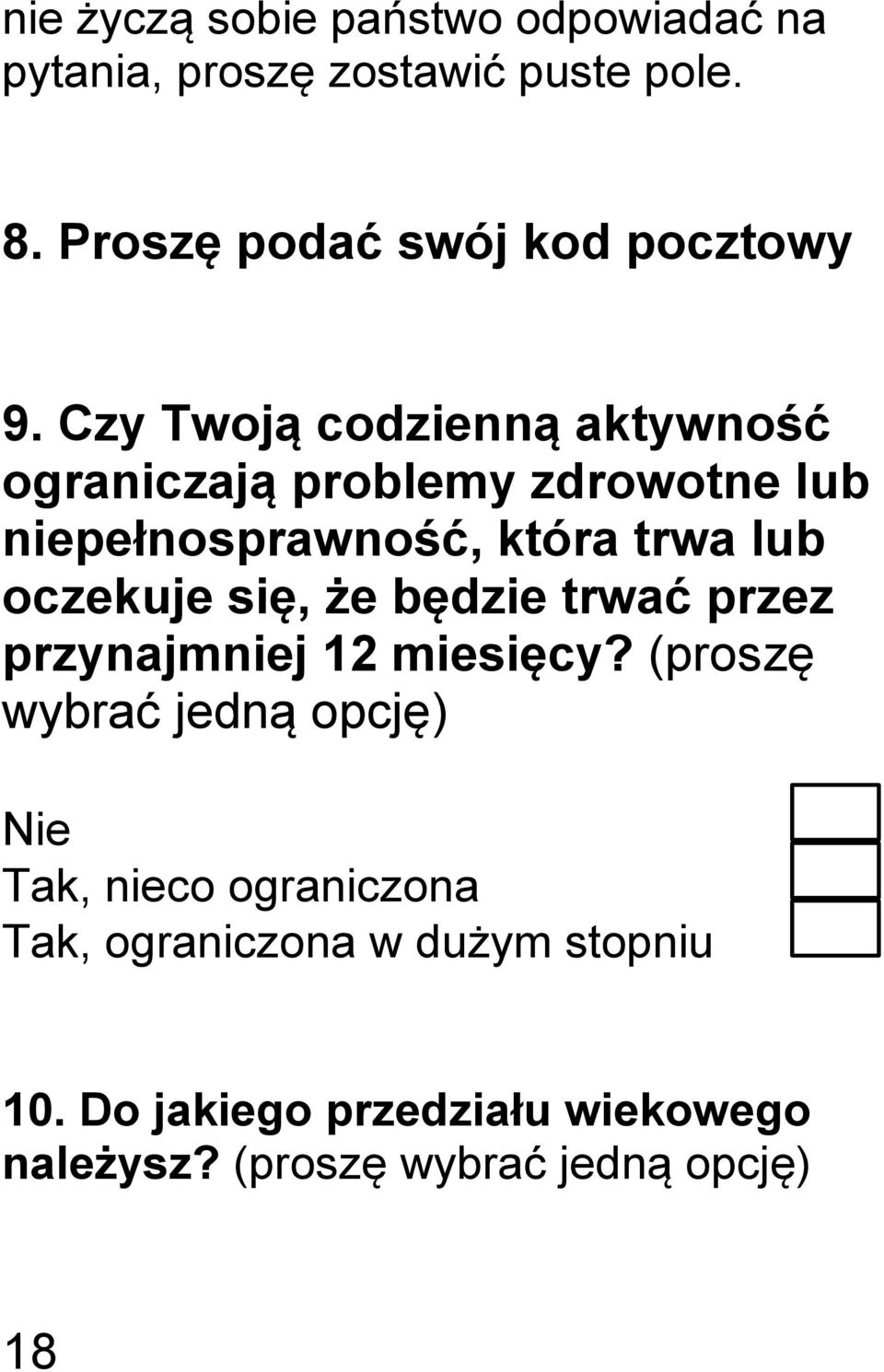 nie życzą sobie państwo odpowiadać na pytania, proszę zostawić puste pole.

8. Proszę podać swój kod pocztowy

9. Czy Twoją codzienną aktywność ograniczają problemy zdrowotne lub niepełnosprawność, która trwa lub oczekuje się, że będzie trwać przez przynajmniej 12 miesięcy? (proszę wybrać jedną opcję)

Nie
Tak, nieco ograniczona
Tak, ograniczona w dużym stopniu

10. Do jakiego przedziału wiekowego należysz? (proszę wybrać jedną opcję)

18